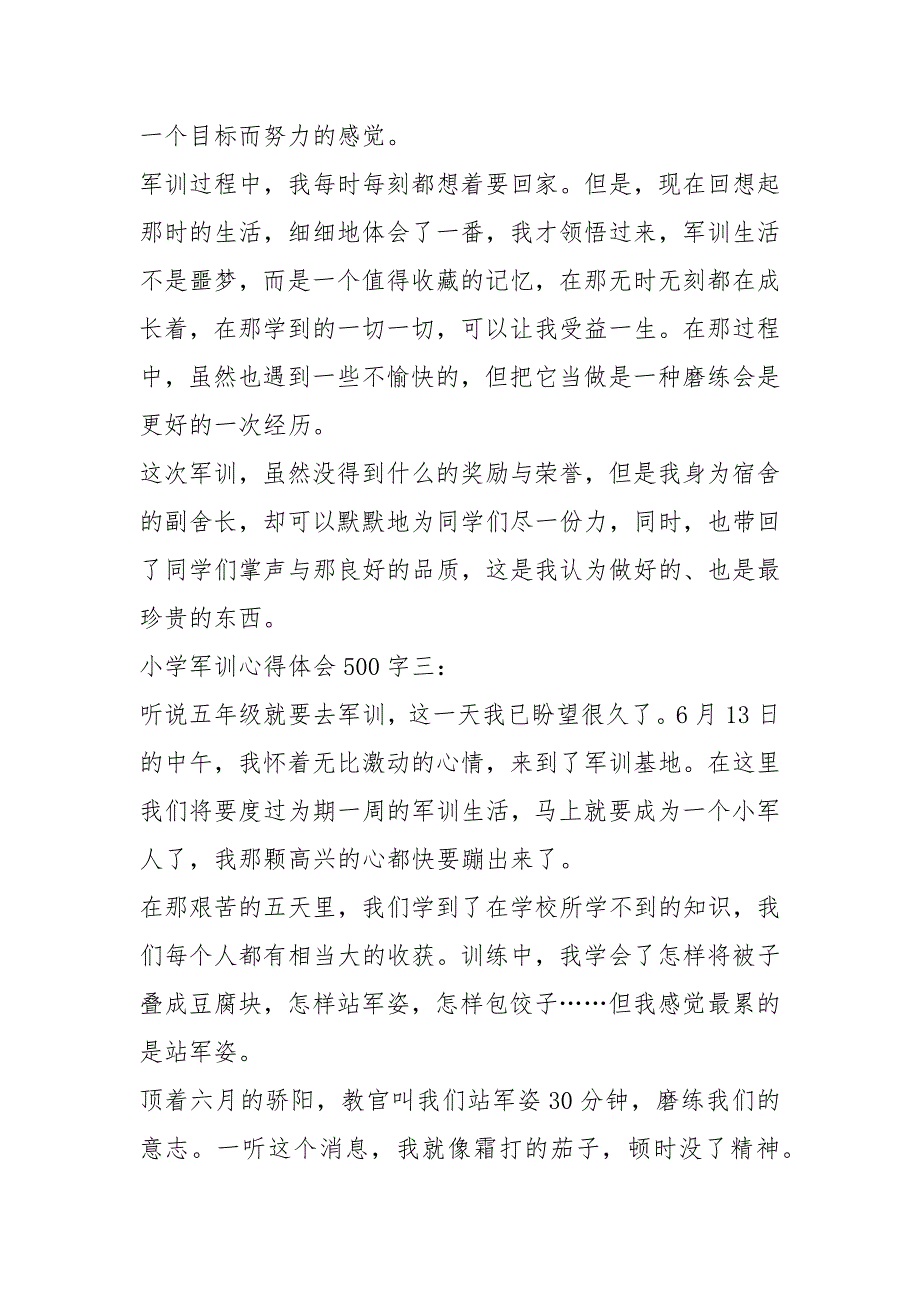 一个目标而努力的感觉。

军训过程中，我每时每刻都想着要回家。但是，现在回想起那时的生活，细细地体会了一番，我才领悟过来，军训生活不是噩梦，而是一个值得收藏的记忆，在那无时无刻都在成长着，在那学到的一切一切，可以让我受益一生。在那过程中，虽然也遇到一些不愉快的，但把它当做是一种磨练会是更好的一次经历。

这次军训，虽然没得到什么的奖励与荣誉，但是我身为宿舍的副舍长，却可以默默地为同学们尽一份力，同时，也带回了同学们掌声与那良好的品质，这是我认为做好的、也是最珍贵的东西。

小学军训心得体会 500 字三：

听说五年级就要去军训，这一天我已盼望很久了。6 月 13 日的中午，我怀着无比激动的心情，来到了军训基地。在这里我们将要度过为期一周的军训生活，马上就要成为一个小军人了，我那颗高兴的心都快要蹦出来了。

在那艰苦的五天里，我们学到了在学校所学不到的知识，我们每个人都有相当大的收获。训练中，我学会了怎样将被子叠成豆腐块，怎样站军姿，怎样包饺子……但我感觉最累的是站军姿。

顶着六月的骄阳，教官叫我们站军姿 30 分钟，磨练我们的意志。一听这个消息，我就像霜打的茄子，顿时没了精神。